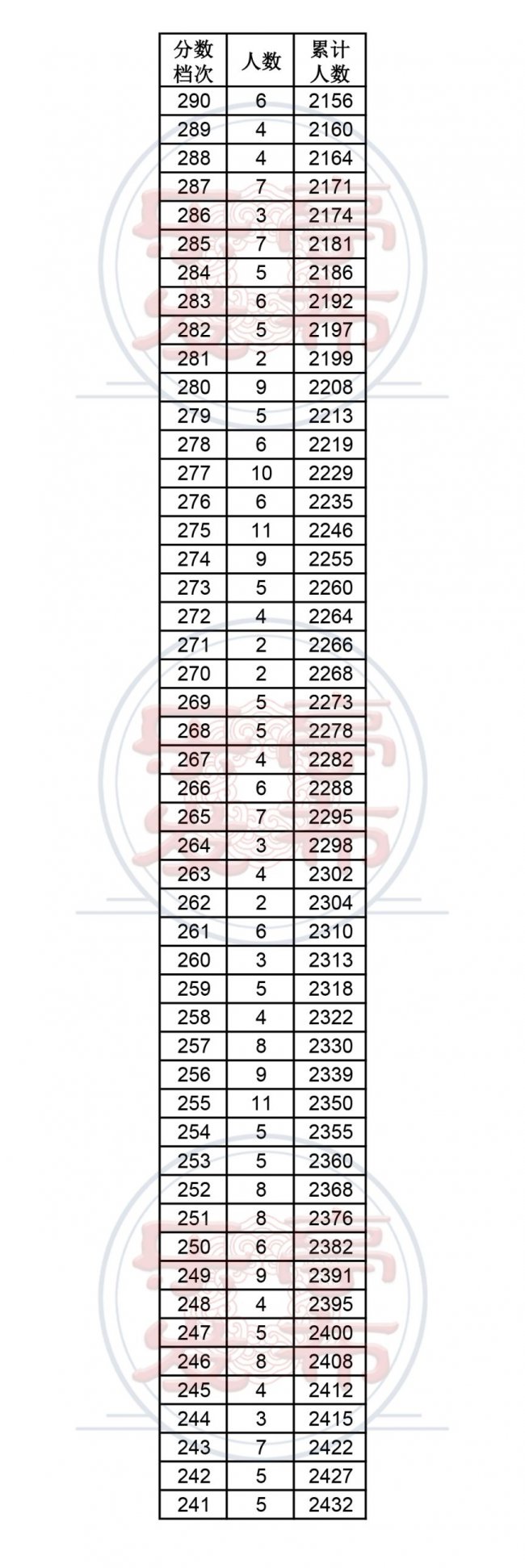 | 分数档次 | 人数 | 累计人数 |
|---|---|---|
| 290 | 6 | 2156 |
| 289 | 4 | 2160 |
| 288 | 4 | 2164 |
| 287 | 7 | 2171 |
| 286 | 3 | 2174 |
| 285 | 7 | 2181 |
| 284 | 5 | 2186 |
| 283 | 6 | 2192 |
| 282 | 5 | 2197 |
| 281 | 2 | 2199 |
| 280 | 9 | 2208 |
| 279 | 5 | 2213 |
| 278 | 6 | 2219 |
| 277 | 10 | 2229 |
| 276 | 6 | 2235 |
| 275 | 11 | 2246 |
| 274 | 9 | 2255 |
| 273 | 5 | 2260 |
| 272 | 4 | 2264 |
| 271 | 2 | 2266 |
| 270 | 2 | 2268 |
| 269 | 5 | 2273 |
| 268 | 5 | 2278 |
| 267 | 4 | 2282 |
| 266 | 6 | 2288 |
| 265 | 7 | 2295 |
| 264 | 3 | 2298 |
| 263 | 4 | 2302 |
| 262 | 2 | 2304 |
| 261 | 6 | 2310 |
| 260 | 3 | 2313 |
| 259 | 5 | 2318 |
| 258 | 4 | 2322 |
| 257 | 8 | 2330 |
| 256 | 9 | 2339 |
| 255 | 11 | 2350 |
| 254 | 5 | 2355 |
| 253 | 5 | 2360 |
| 252 | 8 | 2368 |
| 251 | 8 | 2376 |
| 250 | 6 | 2382 |
| 249 | 9 | 2391 |
| 248 | 4 | 2395 |
| 247 | 5 | 2400 |
| 246 | 8 | 2408 |
| 245 | 4 | 2412 |
| 244 | 3 | 2415 |
| 243 | 7 | 2422 |
| 242 | 5 | 2427 |
| 241 | 5 | 2432 |